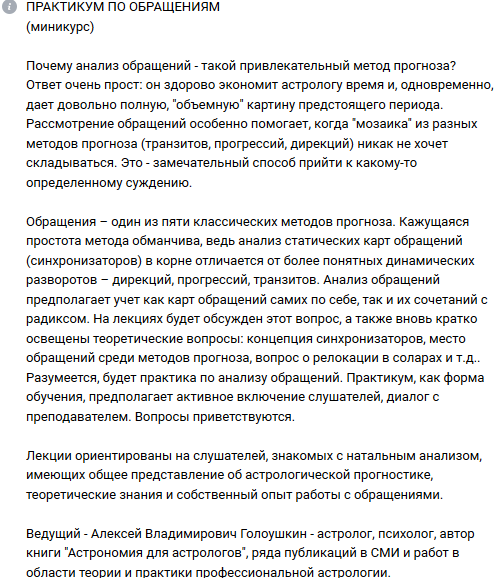 ПРАКТИКУМ ПО ОБРАЩЕНИЯМ
(миникурс)

Почему анализ обращений - такой привлекательный метод прогноза? Ответ очень прост: он здорово экономит астрологу время и, одновременно, дает довольно полную, "объемную" картину предстоящего периода. Рассмотрение обращений особенно помогает, когда "мозаика" из разных методов прогноза (транзитов, прогрессий, дирекций) никак не хочет складываться. Это - замечательный способ прийти к какому-то определенному суждению.

Обращения – один из пяти классических методов прогноза. Кажущаяся простота метода обманчива, ведь анализ статических карт обращений (синхронизаторов) в корне отличается от более понятных динамических разворотов – дирекций, прогрессий, транзитов. Анализ обращений предполагает учет как карт обращений самих по себе, так и их сочетаний с радиксом. На лекциях будет обсужден этот вопрос, а также вновь кратко освещены теоретические вопросы: концепция синхронизаторов, место обращений среди методов прогноза, вопрос о релокации в соларах и т.д.. Разумеется, будет практика по анализу обращений. Практикум, как форма обучения, предполагает активное включение слушателей, диалог с преподавателем. Вопросы приветствуются.

Лекции ориентированы на слушателей, знакомых с натальным анализом, имеющих общее представление об астрологической прогностике, теоретические знания и собственный опыт работы с обращениями.

Ведущий - Алексей Владимирович Голоушкин - астролог, психолог, автор книги "Астрономия для астрологов", ряда публикаций в СМИ и работ в области теории и практики профессиональной астрологии.